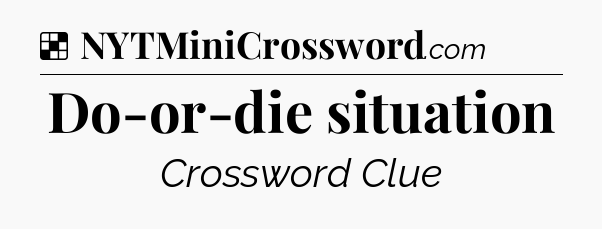 NYTMiniCrossword.com

Do-or-die situation

Crossword Clue